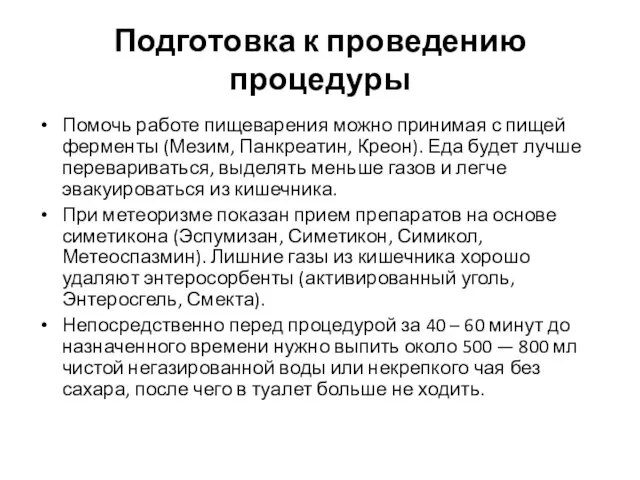 Подготовка к проведению процедуры

• Помочь работе пищеварения можно принимая с пищей ферменты (Мезим, Панкреатин, Креон). Еда будет лучше перевариваться, выделять меньше газов и легче эвакуироваться из кишечника.

• При метеоризме показан прием препаратов на основе симетикона (Эспумизан, Симетикон, Симикол, Метеоспазмин). Лишние газы из кишечника хорошо удаляют энтеросорбенты (активированный уголь, Энтеросгель, Смекта).

• Непосредственно перед процедурой за 40 – 60 минут до назначенного времени нужно выпить около 500 — 800 мл чистой негазированной воды или некрепкого чая без сахара, после чего в туалет больше не ходить.